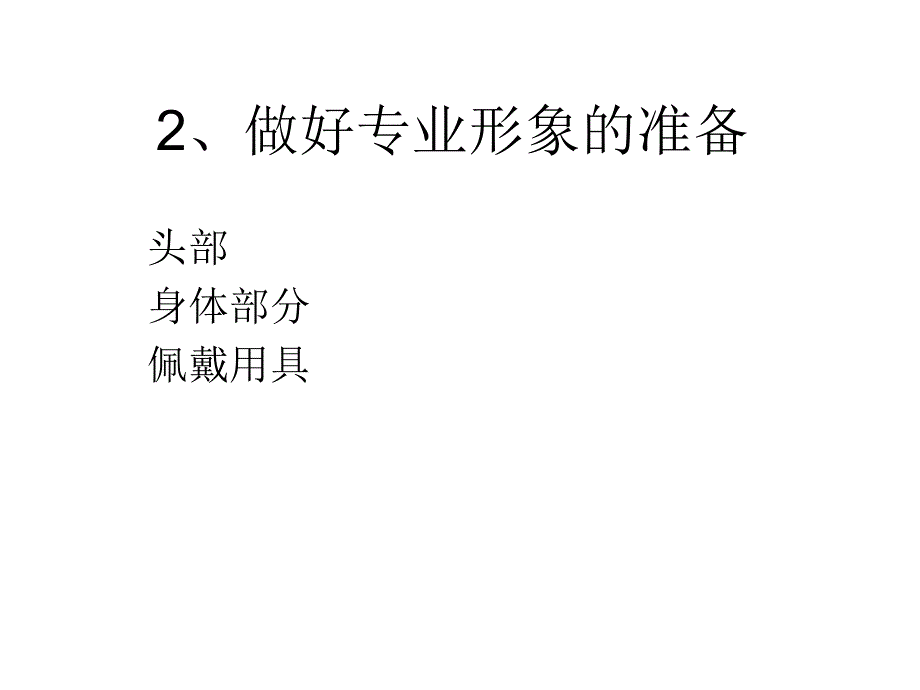 2、做好专业形象的准备

头部
身体部分
佩戴用具